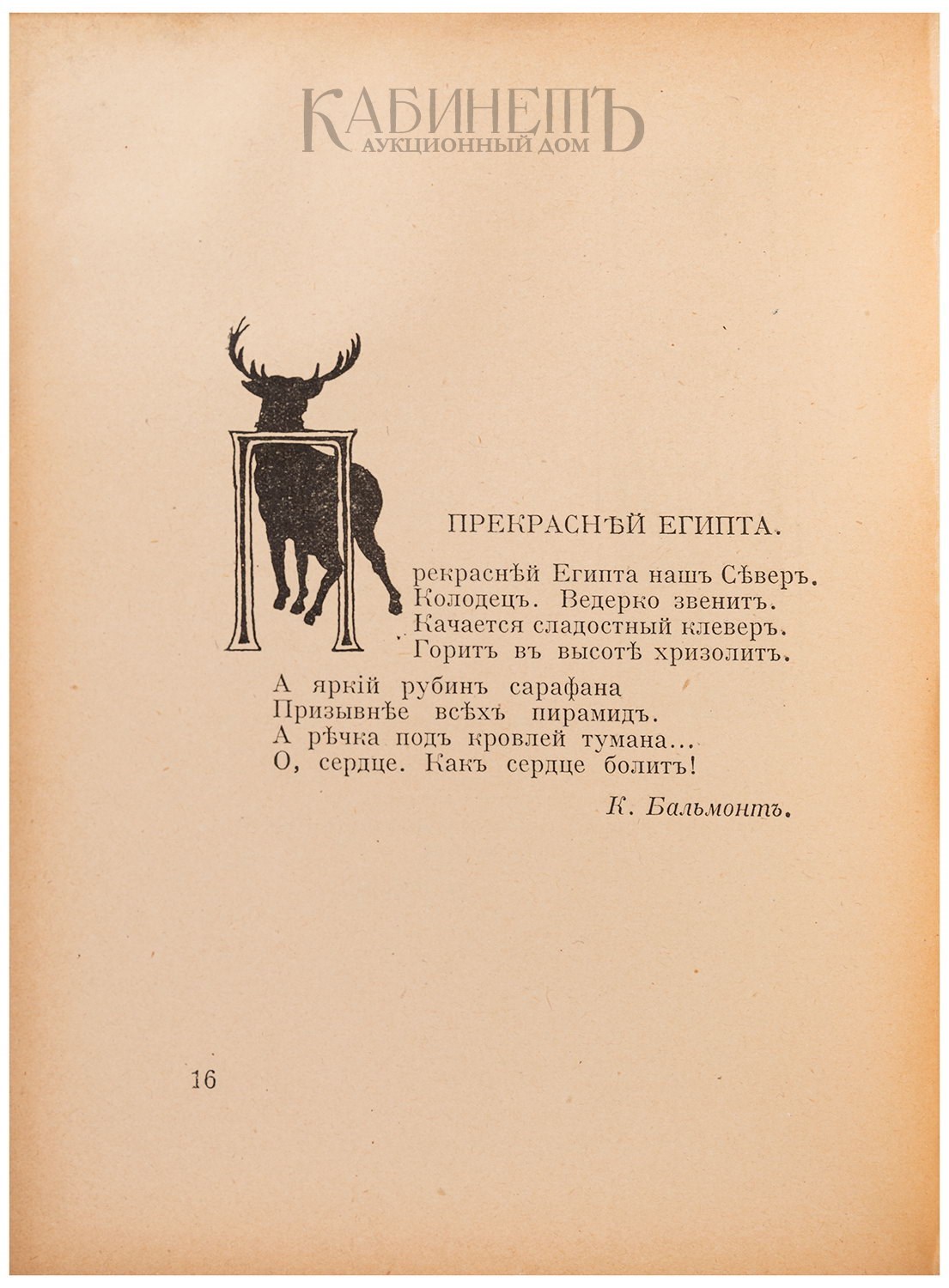 КАБИНЕТЪ
АУКЦИОННЫЙ ДОМ

ПРЕКРАСНѢЙ ЕГИПТА.

Прекраснѣй Египта нашъ Сѣверъ.
Колодецъ. Ведерко звенитъ.
Качается сладостный клеверъ.
Горитъ въ высотѣ хризолитъ.

А яркій рубинъ сарафана
Призывнѣе всѣхъ пирамидъ.
А рѣчка подъ кровлей тумана...
О, сердце. Какъ сердце болитъ!

К. Бальмонтъ.

16